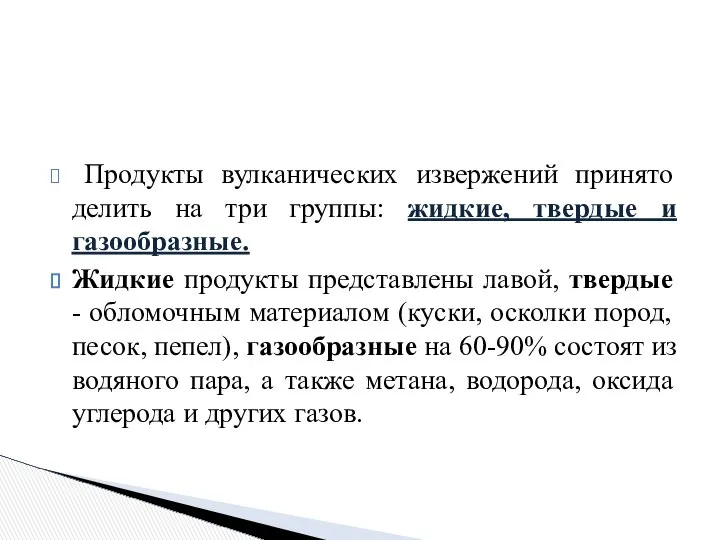 Продукты вулканических извержений принято делить на три группы: жидкие, твердые и газообразные.

Жидкие продукты представлены лавой, твердые - обломочным материалом (куски, осколки пород, песок, пепел), газообразные на 60-90% состоят из водяного пара, а также метана, водорода, оксида углерода и других газов.